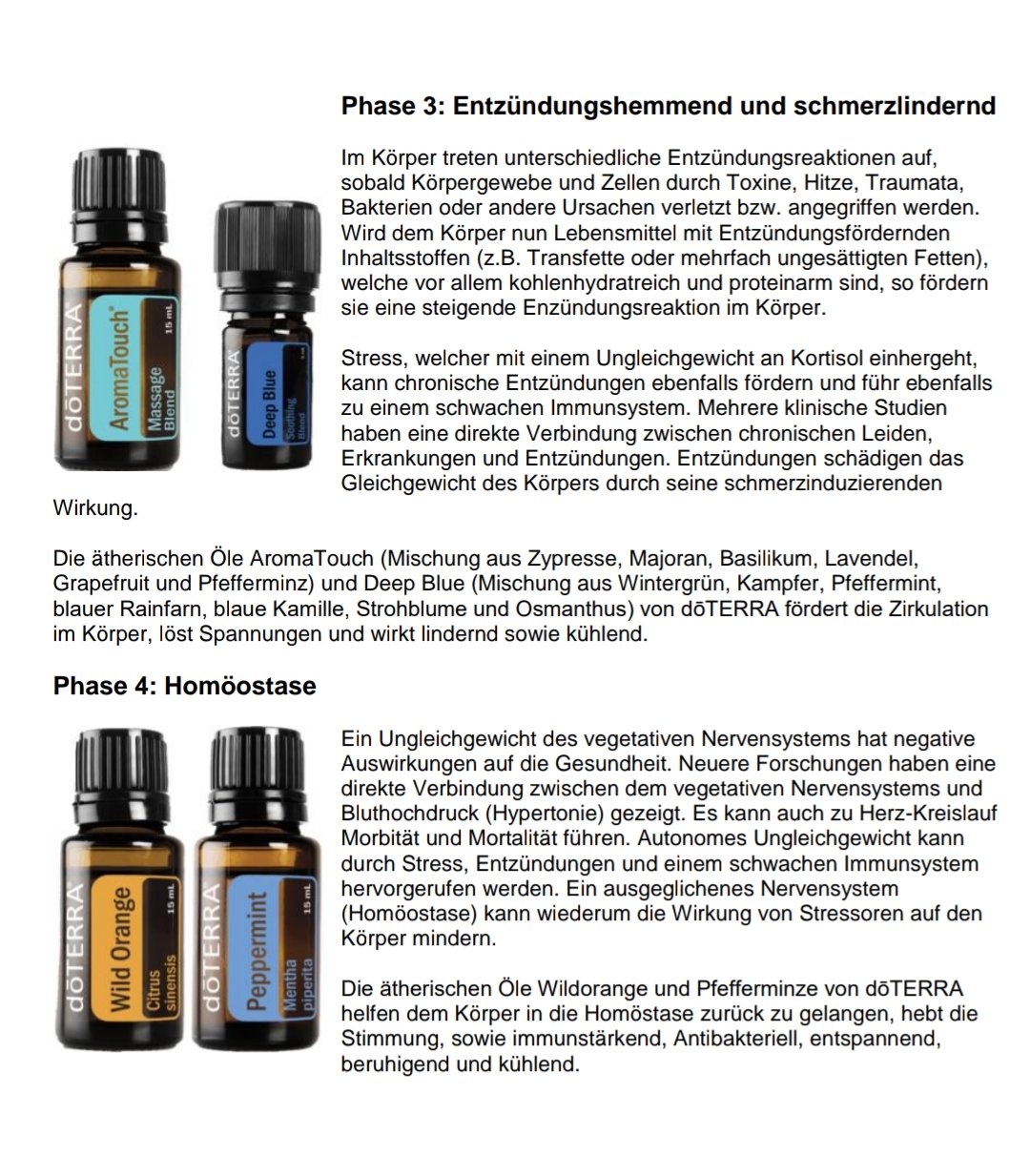 Phase 3: Entzündungshemmend und schmerzlindernd

dōTERRA AromaTouch® Massage Blend 15 mL

dōTERRA Deep Blue Soothing Blend 5 mL

Im Körper treten unterschiedliche Entzündungsreaktionen auf, sobald Körpergewebe und Zellen durch Toxine, Hitze, Traumata, Bakterien oder andere Ursachen verletzt bzw. angegriffen werden. Wird dem Körper nun Lebensmittel mit Entzündungsfördernden Inhaltsstoffen (z.B. Transfette oder mehrfach ungesättigten Fetten), welche vor allem kohlenhydratreich und proteinarm sind, so fördern sie eine steigende Enzündungsreaktion im Körper.

Stress, welcher mit einem Ungleichgewicht an Kortisol einhergeht, kann chronische Entzündungen ebenfalls fördern und führ ebenfalls zu einem schwachen Immunsystem. Mehrere klinische Studien haben eine direkte Verbindung zwischen chronischen Leiden, Erkrankungen und Entzündungen. Entzündungen schädigen das Gleichgewicht des Körpers durch seine schmerzinduzierenden Wirkung.

Die ätherischen Öle AromaTouch (Mischung aus Zypresse, Majoran, Basilikum, Lavendel, Grapefruit und Pfefferminz) und Deep Blue (Mischung aus Wintergrün, Kampfer, Pfeffermint, blauer Rainfarn, blaue Kamille, Strohblume und Osmanthus) von dōTERRA fördert die Zirkulation im Körper, löst Spannungen und wirkt lindernd sowie kühlend.

Phase 4: Homöostase

dōTERRA Wild Orange Citrus sinensis 15 mL

dōTERRA Peppermint Mentha piperita 15 mL

Ein Ungleichgewicht des vegetativen Nervensystems hat negative Auswirkungen auf die Gesundheit. Neuere Forschungen haben eine direkte Verbindung zwischen dem vegetativen Nervensystems und Bluthochdruck (Hypertonie) gezeigt. Es kann auch zu Herz-Kreislauf Morbität und Mortalität führen. Autonomes Ungleichgewicht kann durch Stress, Entzündungen und einem schwachen Immunsystem hervorgerufen werden. Ein ausgeglichenes Nervensystem (Homöostase) kann wiederum die Wirkung von Stressoren auf den Körper mindern.

Die ätherischen Öle Wildorange und Pfefferminze von dōTERRA helfen dem Körper in die Homöstase zurück zu gelangen, hebt die Stimmung, sowie immunstärkend, Antibakteriell, entspannend, beruhigend und kühlend.